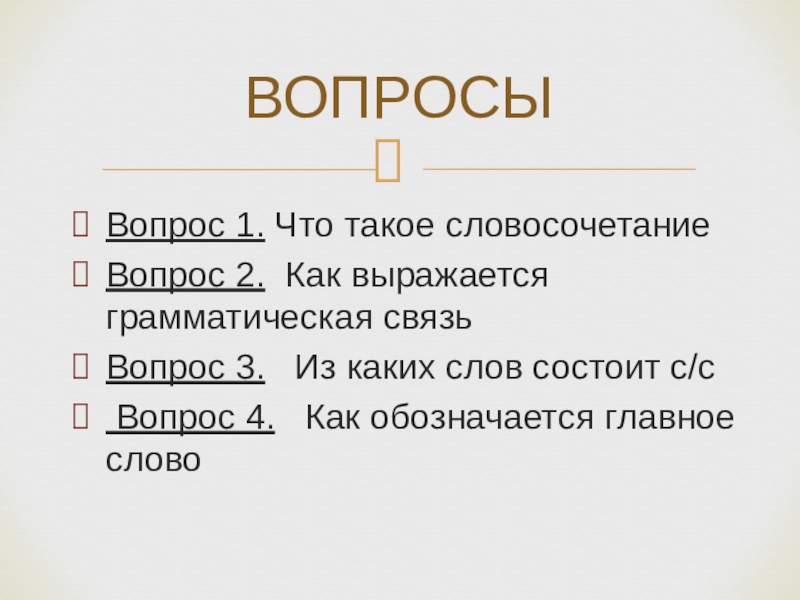 ВОПРОСЫ

Вопрос 1. Что такое словосочетание

Вопрос 2. Как выражается грамматическая связь

Вопрос 3. Из каких слов состоит с/с

Вопрос 4. Как обозначается главное слово